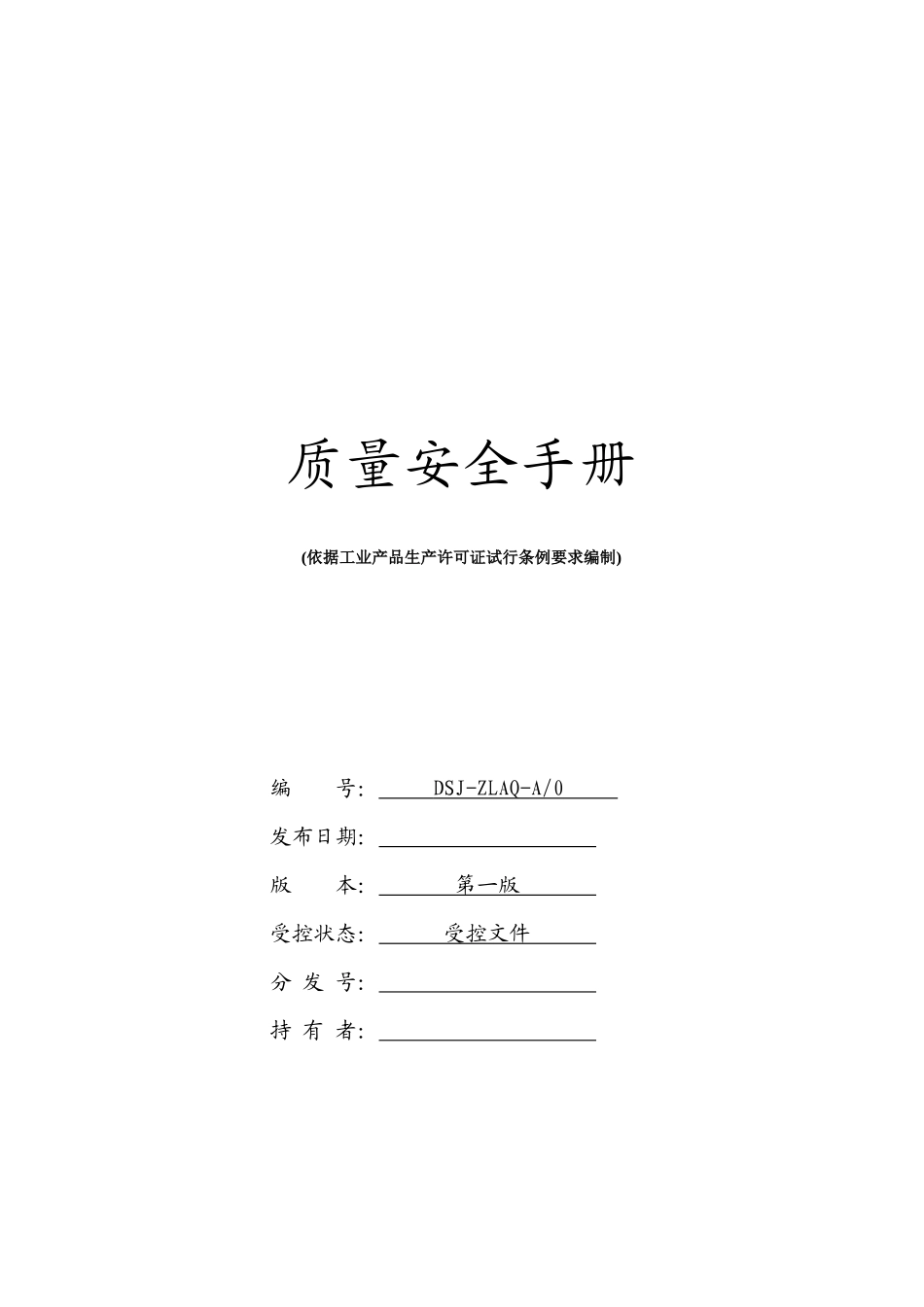 质量安全手册

(依据工业产品生产许可证试行条例要求编制)

编　　号: DSJ-ZLAQ-A/0

发布日期:

版　　本: 第一版

受控状态: 受控文件

分 发 号:

持 有 者: